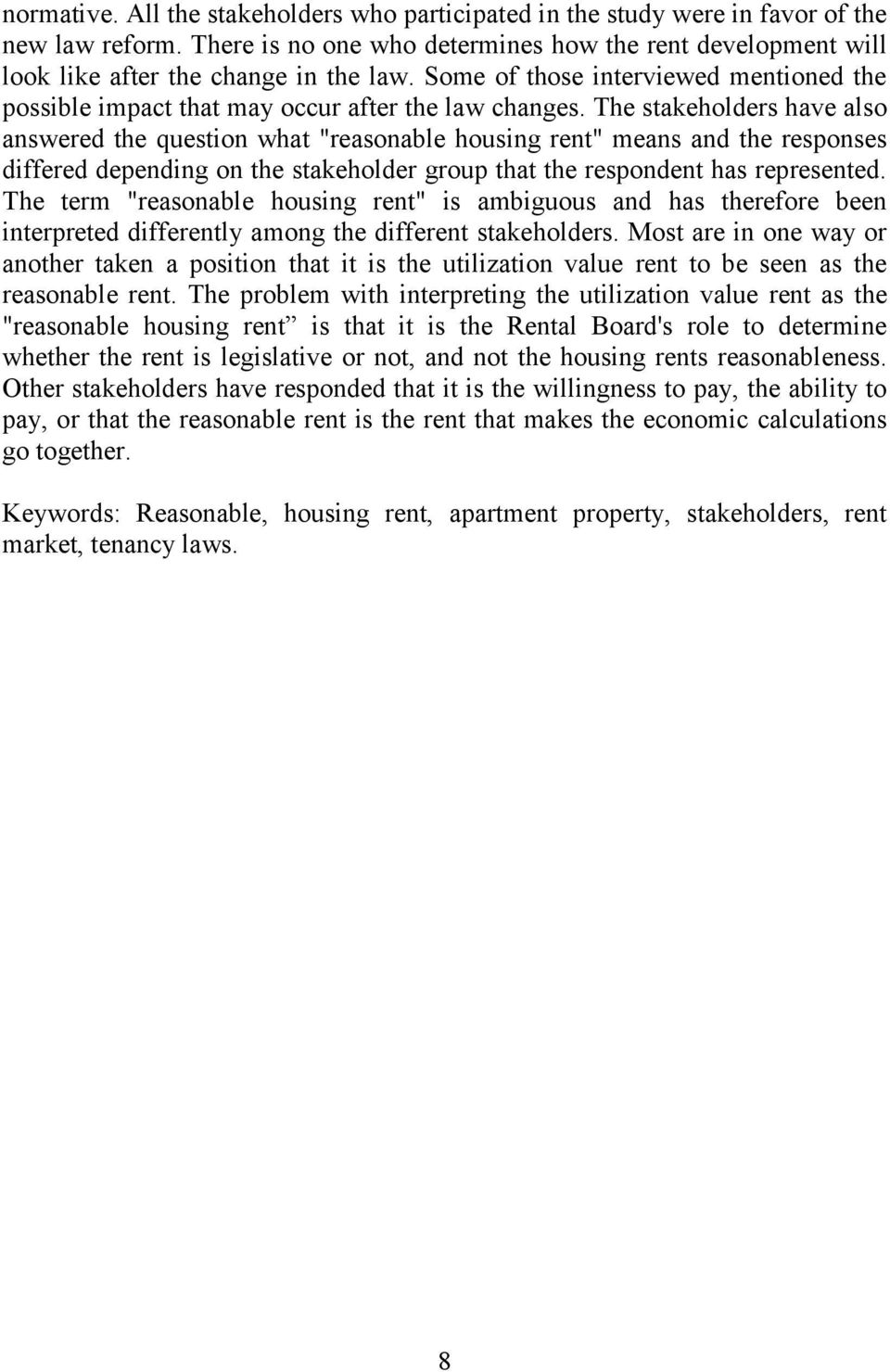 normative. All the stakeholders who participated in the study were in favor of the new law reform. There is no one who determines how the rent development will look like after the change in the law. Some of those interviewed mentioned the possible impact that may occur after the law changes. The stakeholders have also answered the question what "reasonable housing rent" means and the responses differed depending on the stakeholder group that the respondent has represented. The term "reasonable housing rent" is ambiguous and has therefore been interpreted differently among the different stakeholders. Most are in one way or another taken a position that it is the utilization value rent to be seen as the reasonable rent. The problem with interpreting the utilization value rent as the "reasonable housing rent” is that it is the Rental Board's role to determine whether the rent is legislative or not, and not the housing rents reasonableness. Other stakeholders have responded that it is the willingness to pay, the ability to pay, or that the reasonable rent is the rent that makes the economic calculations go together.

Keywords: Reasonable, housing rent, apartment property, stakeholders, rent market, tenancy laws.

8